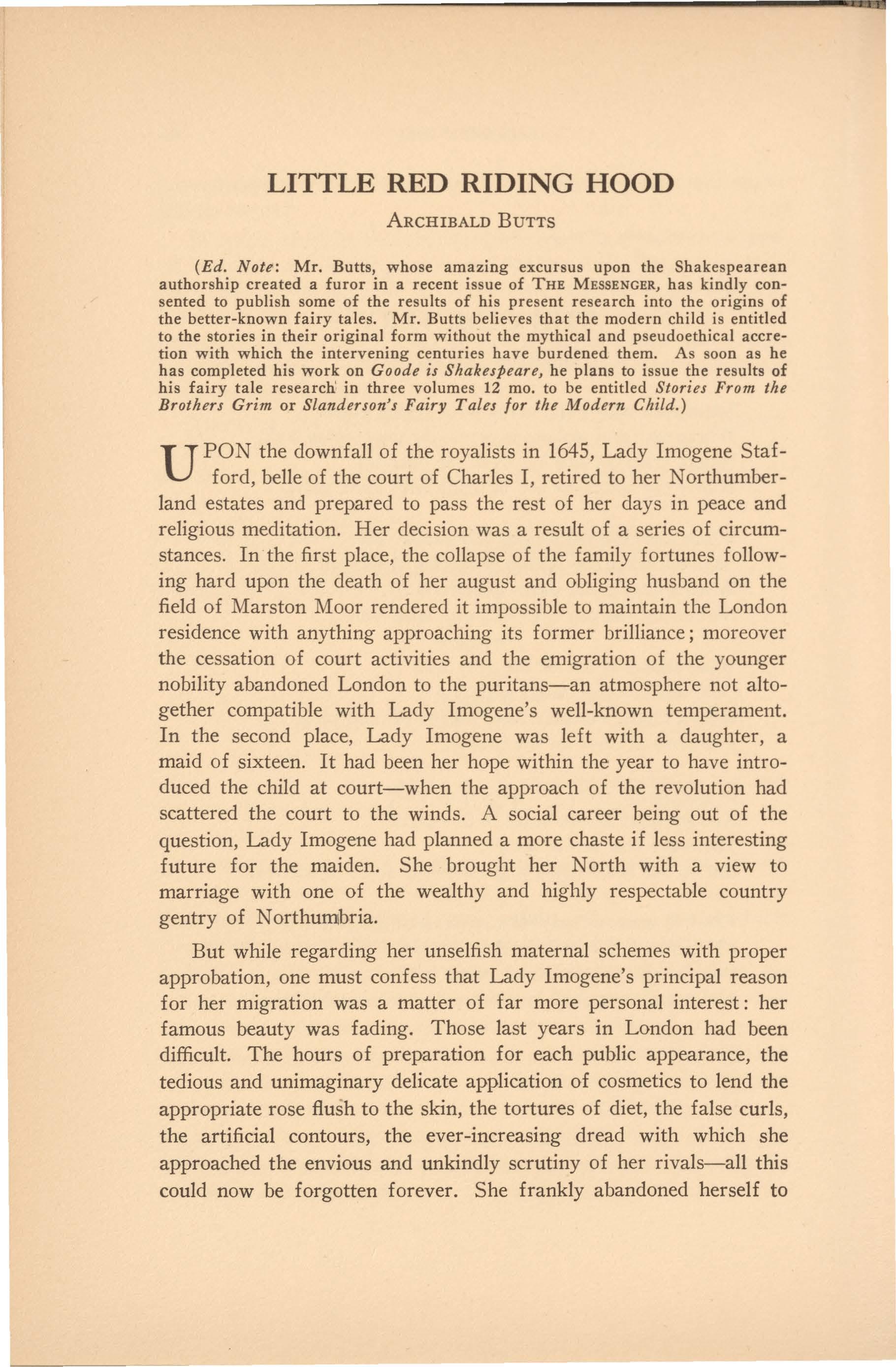 LITTLE RED RIDING HOOD

ARCHIBALD BUTTS

(Ed. Note: Mr. Butts, whose amazing excursus upon the Shakespearean authorship created a furor in a recent issue of THE MESSENGER, has kindly consented to publish some of the results of his present research into the origins of the better-known fairy tales. Mr. Butts believes that the modern child is entitled to the stories in their original form without the mythical and pseudoethical accretion with which the intervening centuries have burdened them. As soon as he has completed his work on Goode is Shakespeare, he plans to issue the results of his fairy tale research in three volumes 12 mo. to be entitled Stories From the Brothers Grim or Slanderson's Fairy Tales for the Modern Child.)

UPON the downfall of the royalists in 1645, Lady Imogene Stafford, belle of the court of Charles I, retired to her Northumberland estates and prepared to pass the rest of her days in peace and religious meditation. Her decision was a result of a series of circumstances. In the first place, the collapse of the family fortunes following hard upon the death of her august and obliging husband on the field of Marston Moor rendered it impossible to maintain the London residence with anything approaching its former brilliance; moreover the cessation of court activities and the emigration of the younger nobility abandoned London to the puritans—an atmosphere not altogether compatible with Lady Imogene's well-known temperament. In the second place, Lady Imogene was left with a daughter, a maid of sixteen. It had been her hope within the year to have introduced the child at court—when the approach of the revolution had scattered the court to the winds. A social career being out of the question, Lady Imogene had planned a more chaste if less interesting future for the maiden. She brought her North with a view to marriage with one of the wealthy and highly respectable country gentry of Northumbria.

But while regarding her unselfish maternal schemes with proper approbation, one must confess that Lady Imogene's principal reason for her migration was a matter of far more personal interest: her famous beauty was fading. Those last years in London had been difficult. The hours of preparation for each public appearance, the tedious and unimaginary delicate application of cosmetics to lend the appropriate rose flush to the skin, the tortures of diet, the false curls, the artificial contours, the ever-increasing dread with which she approached the envious and unkindly scrutiny of her rivals—all this could now be forgotten forever. She frankly abandoned herself to